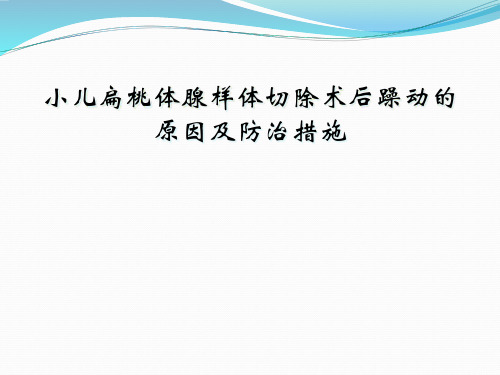 小儿扁桃体腺样体切除术后躁动的原因及防治措施